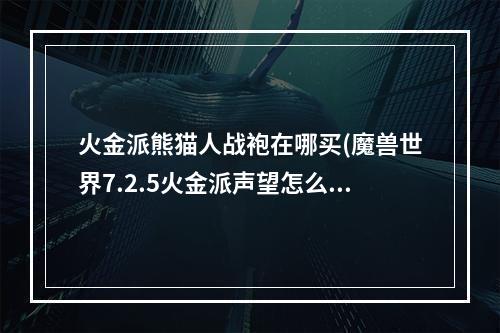 火金派熊猫人战袍在哪买(魔兽世界7.2.5火金派声望怎么...